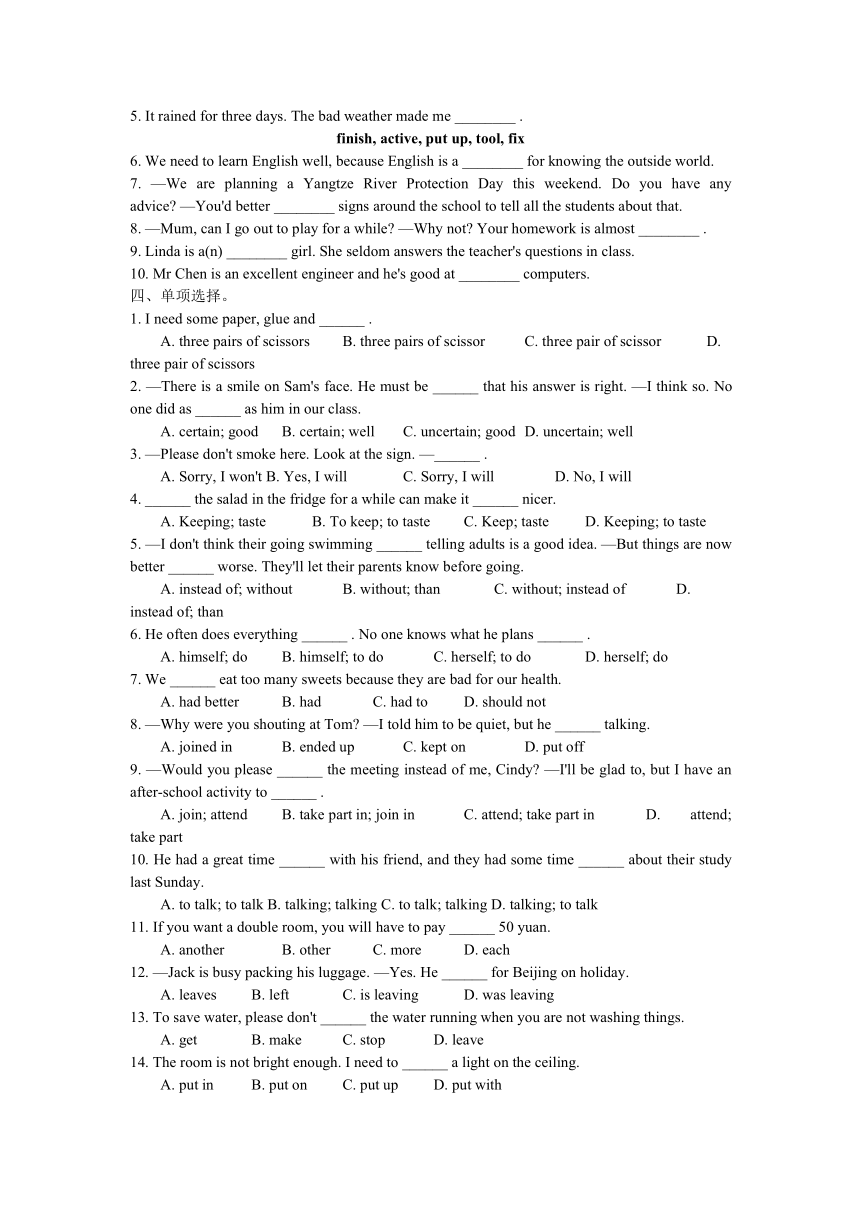 5. It rained for three days. The bad weather made me ________ .

finish, active, put up, tool, fix

6. We need to learn English well, because English is a ________ for knowing the outside world.

7. —We are planning a Yangtze River Protection Day this weekend. Do you have any advice? —You'd better ________ signs around the school to tell all the students about that.

8. —Mum, can I go out to play for a while? —Why not? Your homework is almost ________ .

9. Linda is a(n) ________ girl. She seldom answers the teacher's questions in class.

10. Mr Chen is an excellent engineer and he's good at ________ computers.

四、单项选择。

1. I need some paper, glue and ______ .

A. three pairs of scissors B. three pairs of scissor C. three pair of scissor D. three pair of scissors

2. —There is a smile on Sam's face. He must be ______ that his answer is right. —I think so. No one did as ______ as him in our class.

A. certain; good B. certain; well C. uncertain; good D. uncertain; well

3. —Please don't smoke here. Look at the sign. —______ .

A. Sorry, I won't B. Yes, I will C. Sorry, I will D. No, I will

4. ______ the salad in the fridge for a while can make it ______ nicer.

A. Keeping; taste B. To keep; to taste C. Keep; taste D. Keeping; to taste

5. —I don't think their going swimming ______ telling adults is a good idea. —But things are now better ______ worse. They'll let their parents know before going.

A. instead of; without B. without; than C. without; instead of D. instead of; than

6. He often does everything ______ . No one knows what he plans ______ .

A. himself; do B. himself; to do C. herself; to do D. herself; do

7. We ______ eat too many sweets because they are bad for our health.

A. had better B. had C. had to D. should not

8. —Why were you shouting at Tom? —I told him to be quiet, but he ______ talking.

A. joined in B. ended up C. kept on D. put off

9. —Would you please ______ the meeting instead of me, Cindy? —I'll be glad to, but I have an after-school activity to ______ .

A. join; attend B. take part in; join in C. attend; take part in D. attend; take part

10. He had a great time ______ with his friend, and they had some time ______ about their study last Sunday.

A. to talk; to talk B. talking; talking C. to talk; talking D. talking; to talk

11. If you want a double room, you will have to pay ______ 50 yuan.

A. another B. other C. more D. each

12. —Jack is busy packing his luggage. —Yes. He ______ for Beijing on holiday.

A. leaves B. left C. is leaving D. was leaving

13. To save water, please don't ______ the water running when you are not washing things.

A. get B. make C. stop D. leave

14. The room is not bright enough. I need to ______ a light on the ceiling.

A. put in B. put on C. put up D. put with